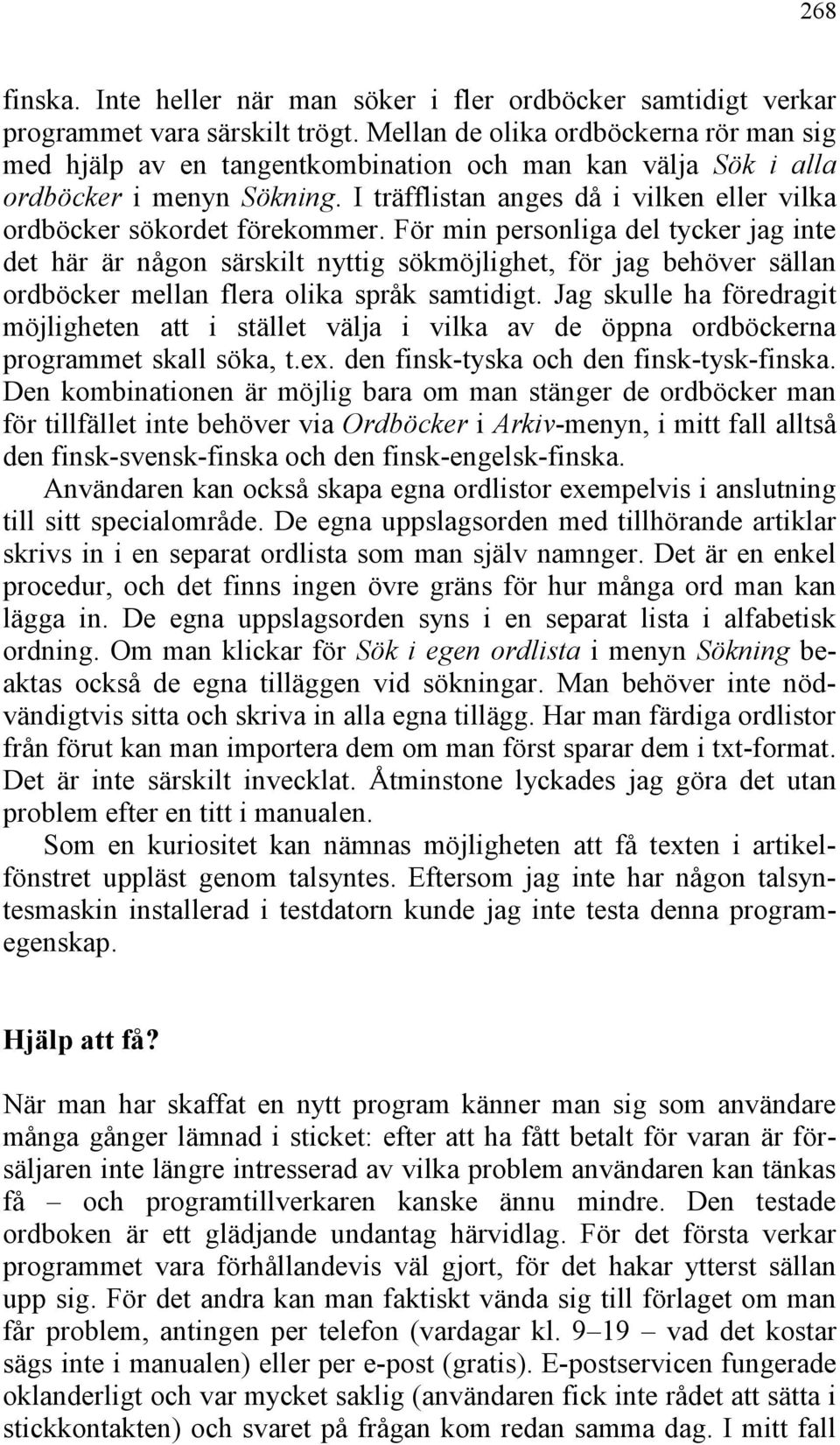 268

finska. Inte heller när man söker i fler ordböcker samtidigt verkar programmet vara särskilt trögt. Mellan de olika ordböckerna rör man sig med hjälp av en tangentkombination och man kan välja Sök i alla ordböcker i menyn Sökning. I träfflistan anges då i vilken eller vilka ordböcker sökordet förekommer. För min personliga del tycker jag inte det här är någon särskilt nyttig sökmöjlighet, för jag behöver sällan ordböcker mellan flera olika språk samtidigt. Jag skulle ha föredragit möjligheten att i stället välja i vilka av de öppna ordböckerna programmet skall söka, t.ex. den finsk-tyska och den finsk-tysk-finska. Den kombinationen är möjlig bara om man stänger de ordböcker man för tillfället inte behöver via Ordböcker i Arkiv-menyn, i mitt fall alltså den finsk-svensk-finska och den finsk-engelsk-finska.

Användaren kan också skapa egna ordlistor exempelvis i anslutning till sitt specialområde. De egna uppslagsorden med tillhörande artiklar skrivs in i en separat ordlista som man själv namnger. Det är en enkel procedur, och det finns ingen övre gräns för hur många ord man kan lägga in. De egna uppslagsorden syns i en separat lista i alfabetisk ordning. Om man klickar för Sök i egen ordlista i menyn Sökning beaktas också de egna tilläggen vid sökningar. Man behöver inte nödvändigtvis sitta och skriva in alla egna tillägg. Har man färdiga ordlistor från förut kan man importera dem om man först sparar dem i txt-format. Det är inte särskilt invecklat. Åtminstone lyckades jag göra det utan problem efter en titt i manualen.

Som en kuriositet kan nämnas möjligheten att få texten i artikelfönstret uppläst genom talsyntes. Eftersom jag inte har någon talsyntesmaskin installerad i testdatorn kunde jag inte testa denna programegenskap.

Hjälp att få?

När man har skaffat en nytt program känner man sig som användare många gånger lämnad i sticket: efter att ha fått betalt för varan är försäljaren inte längre intresserad av vilka problem användaren kan tänkas få – och programtillverkaren kanske ännu mindre. Den testade ordboken är ett glädjande undantag härvidlag. För det första verkar programmet vara förhållandevis väl gjort, för det hakar ytterst sällan upp sig. För det andra kan man faktiskt vända sig till förlaget om man får problem, antingen per telefon (vardagar kl. 9–19 – vad det kostar sägs inte i manualen) eller per e-post (gratis). E-postservicen fungerade oklanderligt och var mycket saklig (användaren fick inte rådet att sätta i stickkontakten) och svaret på frågan kom redan samma dag. I mitt fall